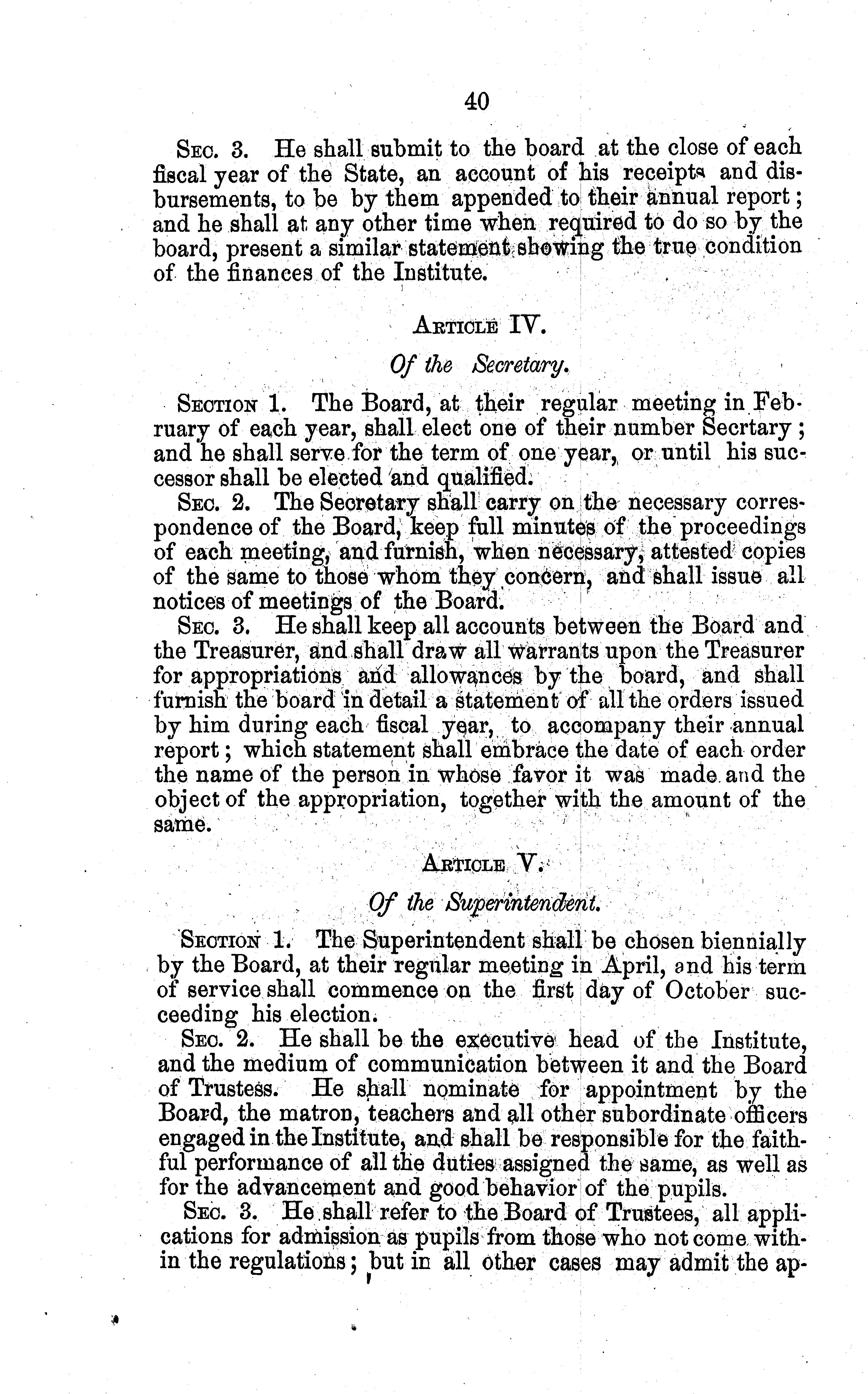 40

Sec. 3. He shall submit to the board at the close of each fiscal year of the State, an account of his receipts and disbursements, to be by them appended to their annual report; and he shall at any other time when required to do so by the board, present a similar statement showing the true condition of the finances of the Institute.

Article IV.

Of the Secretary.

Section 1. The Board, at their regular meeting in February of each year, shall elect one of their number Secrtary; and he shall serve for the term of one year, or until his successor shall be elected and qualified.

Sec. 2. The Secretary shall carry on the necessary correspondence of the Board, keep full minutes of the proceedings of each meeting, and furnish, when necessary, attested copies of the same to those whom they concern, and shall issue all notices of meetings of the Board.

Sec. 3. He shall keep all accounts between the Board and the Treasurer, and shall draw all warrants upon the Treasurer for appropriations and allowances by the board, and shall furnish the board in detail a statement of all the orders issued by him during each fiscal year, to accompany their annual report; which statement shall embrace the date of each order the name of the person in whose favor it was made and the object of the appropriation, together with the amount of the same.

Article V.

Of the Superintendent.

Section 1. The Superintendent shall be chosen biennially by the Board, at their regular meeting in April, and his term of service shall commence on the first day of October succeeding his election.

Sec. 2. He shall be the executive head of the Institute, and the medium of communication between it and the Board of Trustess. He shall nominate for appointment by the Board, the matron, teachers and all other subordinate officers engaged in the Institute, and shall be responsible for the faithful performance of all the duties assigned the same, as well as for the advancement and good behavior of the pupils.

Sec. 3. He shall refer to the Board of Trustees, all applications for admission as pupils from those who not come within the regulations; but in all other cases may admit the ap-